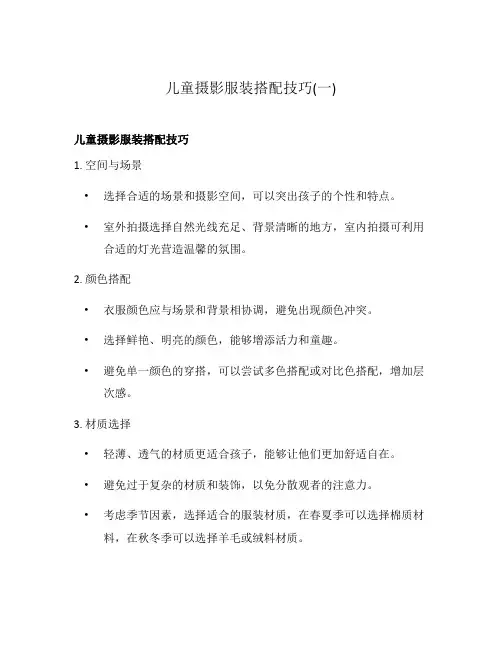 儿童摄影服装搭配技巧(一)

儿童摄影服装搭配技巧

1. 空间与场景

• 选择合适的场景和摄影空间，可以突出孩子的个性和特点。

• 室外拍摄选择自然光线充足、背景清晰的地方，室内拍摄可利用合适的灯光营造温馨的氛围。

2. 颜色搭配

• 衣服颜色应与场景和背景相协调，避免出现颜色冲突。

• 选择鲜艳、明亮的颜色，能够增添活力和童趣。

• 避免单一颜色的穿搭，可以尝试多色搭配或对比色搭配，增加层次感。

3. 材质选择

• 轻薄、透气的材质更适合孩子，能够让他们更加舒适自在。

• 避免过于复杂的材质和装饰，以免分散观者的注意力。

• 考虑季节因素，选择适合的服装材质，在春夏季可以选择棉质材料，在秋冬季可以选择羊毛或绒料材质。